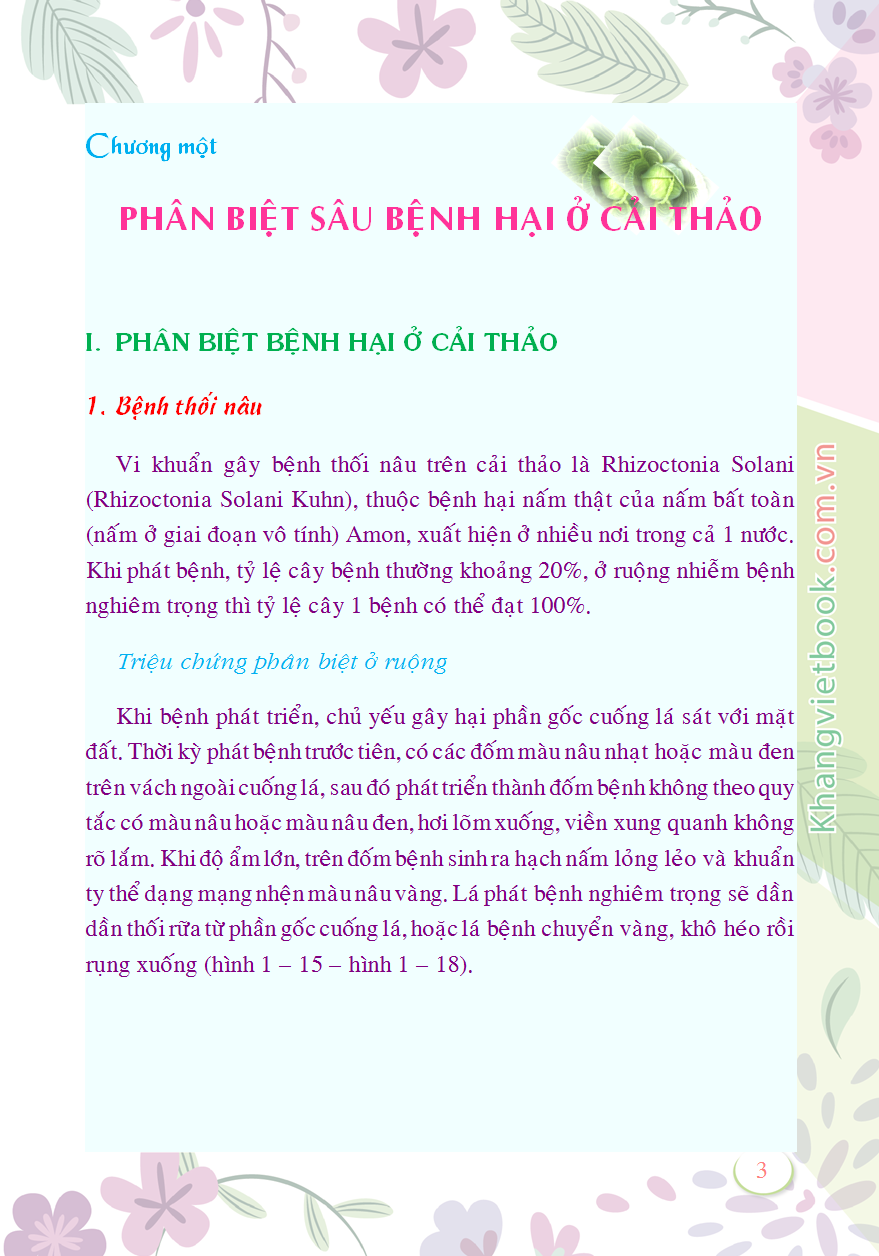 Chương một

PHÂN BIỆT SÂU BỆNH HẠI Ở CẢI THẢO

I. PHÂN BIỆT BỆNH HẠI Ở CẢI THẢO

1. Bệnh thối nâu

Vi khuẩn gây bệnh thối nâu trên cải thảo là Rhizoctonia Solani (Rhizoctonia Solani Kuhn), thuộc bệnh hại nấm thật của nấm bất toàn (nấm ở giai đoạn vô tính) Amon, xuất hiện ở nhiều nơi trong cả 1 nước. Khi phát bệnh, tỷ lệ cây bệnh thường khoảng 20%, ở ruộng nhiễm bệnh nghiêm trọng thì tỷ lệ cây 1 bệnh có thể đạt 100%.

Triệu chứng phân biệt ở ruộng

Khi bệnh phát triển, chủ yếu gây hại phần gốc cuống lá sát với mặt đất. Thời kỳ phát bệnh trước tiên, có các đốm màu nâu nhạt hoặc màu đen trên vách ngoài cuống lá, sau đó phát triển thành đốm bệnh không theo quy tắc có màu nâu hoặc màu nâu đen, hơi lõm xuống, viền xung quanh không rõ lắm. Khi độ ẩm lớn, trên đốm bệnh sinh ra hạch nấm lỏng lẻo và khuẩn ty thể dạng mạng nhện màu nâu vàng. Lá phát bệnh nghiêm trọng sẽ dần dần thối rữa từ phần gốc cuống lá, hoặc lá bệnh chuyển vàng, khô héo rồi rụng xuống (hình 1 – 15 – hình 1 – 18).

Khangvietbook.com.vn

3